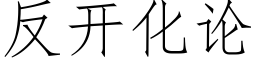 反开化论